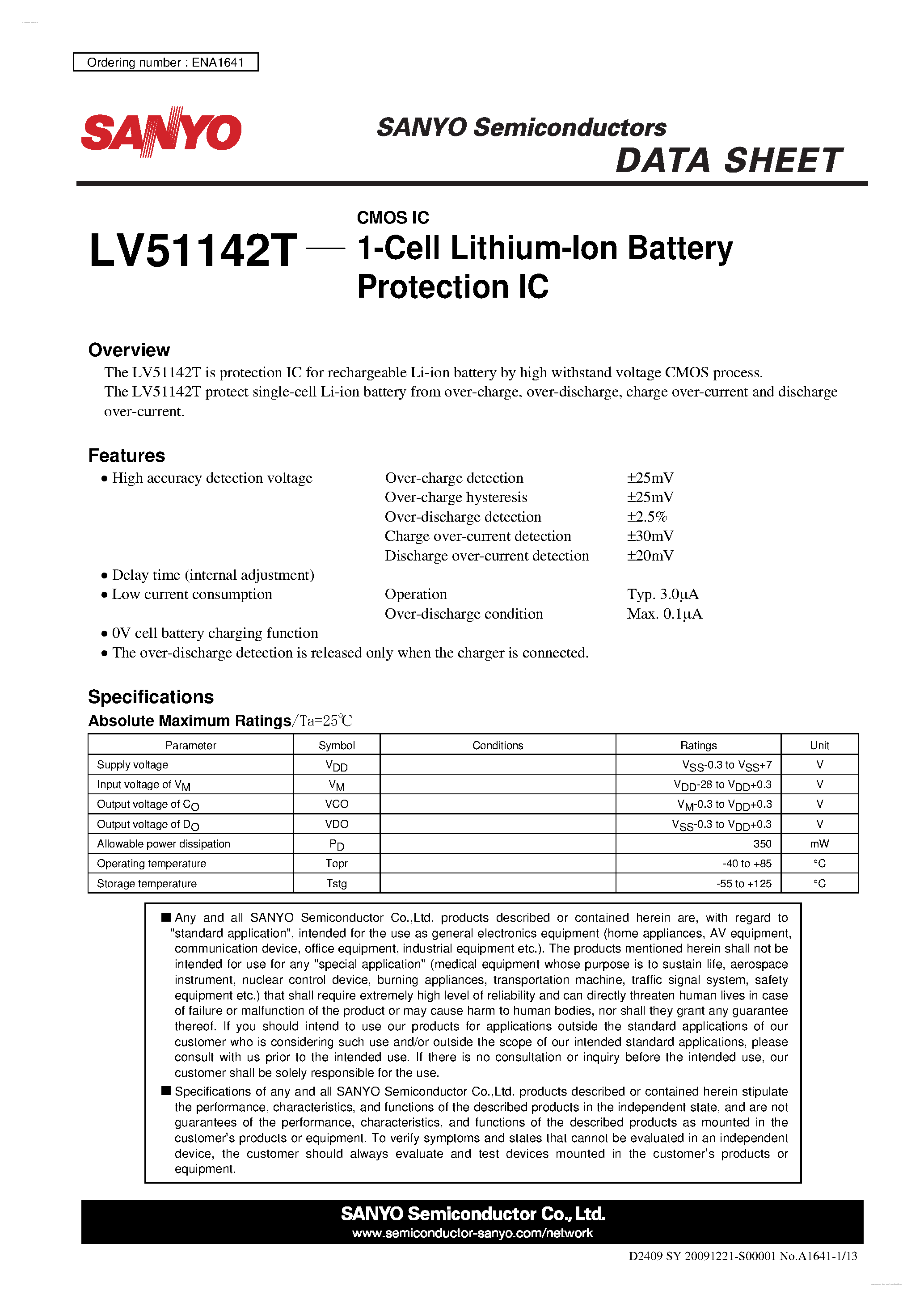 Ordering number : ENA1641

SANYO

SANYO Semiconductors
DATA SHEET

LV51142T — CMOS IC
1-Cell Lithium-Ion Battery Protection IC

Overview
The LV51142T is protection IC for rechargeable Li-ion battery by high withstand voltage CMOS process.
The LV51142T protect single-cell Li-ion battery from over-charge, over-discharge, charge over-current and discharge over-current.

Features
• High accuracy detection voltage Over-charge detection ±25mV
Over-charge hysteresis ±25mV
Over-discharge detection ±2.5%
Charge over-current detection ±30mV
Discharge over-current detection ±20mV
• Delay time (internal adjustment)
• Low current consumption Operation Typ. 3.0μA
Over-discharge condition Max. 0.1μA
• 0V cell battery charging function
• The over-discharge detection is released only when the charger is connected.

Specifications
Absolute Maximum Ratings/Ta=25°C

| Parameter | Symbol | Conditions | Ratings | Unit |
|---|---|---|---|---|
| Supply voltage | $V_{DD}$ | | $V_{SS}$-0.3 to $V_{SS}$+7 | V |
| Input voltage of $V_M$ | $V_M$ | | $V_{DD}$-28 to $V_{DD}$+0.3 | V |
| Output voltage of $C_O$ | VCO | | $V_M$-0.3 to $V_{DD}$+0.3 | V |
| Output voltage of $D_O$ | VDO | | $V_{SS}$-0.3 to $V_{DD}$+0.3 | V |
| Allowable power dissipation | $P_D$ | | 350 | mW |
| Operating temperature | Topr | | -40 to +85 | °C |
| Storage temperature | Tstg | | -55 to +125 | °C |

■ Any and all SANYO Semiconductor Co.,Ltd. products described or contained herein are, with regard to "standard application", intended for the use as general electronics equipment (home appliances, AV equipment, communication device, office equipment, industrial equipment etc.). The products mentioned herein shall not be intended for use for any "special application" (medical equipment whose purpose is to sustain life, aerospace instrument, nuclear control device, burning appliances, transportation machine, traffic signal system, safety equipment etc.) that shall require extremely high level of reliability and can directly threaten human lives in case of failure or malfunction of the product or may cause harm to human bodies, nor shall they grant any guarantee thereof. If you should intend to use our products for applications outside the standard applications of our customer who is considering such use and/or outside the scope of our intended standard applications, please consult with us prior to the intended use. If there is no consultation or inquiry before the intended use, our customer shall be solely responsible for the use.
■ Specifications of any and all SANYO Semiconductor Co.,Ltd. products described or contained herein stipulate the performance, characteristics, and functions of the described products in the independent state, and are not guarantees of the performance, characteristics, and functions of the described products as mounted in the customer's products or equipment. To verify symptoms and states that cannot be evaluated in an independent device, the customer should always evaluate and test devices mounted in the customer's products or equipment.

SANYO Semiconductor Co., Ltd.
www.semiconductor-sanyo.com/network

D2409 SY 20091221-S00001 No.A1641-1/13